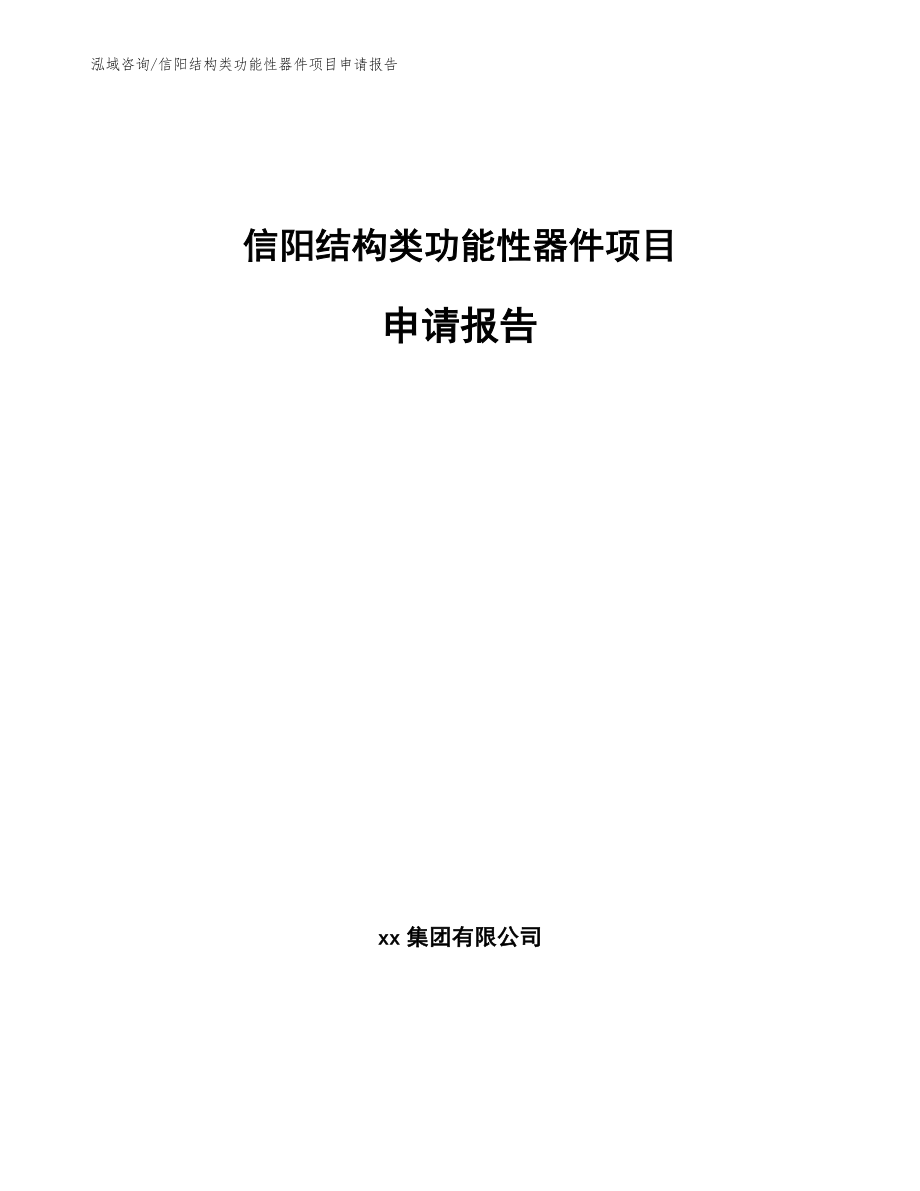 泓域咨询/信阳结构类功能性器件项目申请报告

信阳结构类功能性器件项目

申请报告

xx 集团有限公司